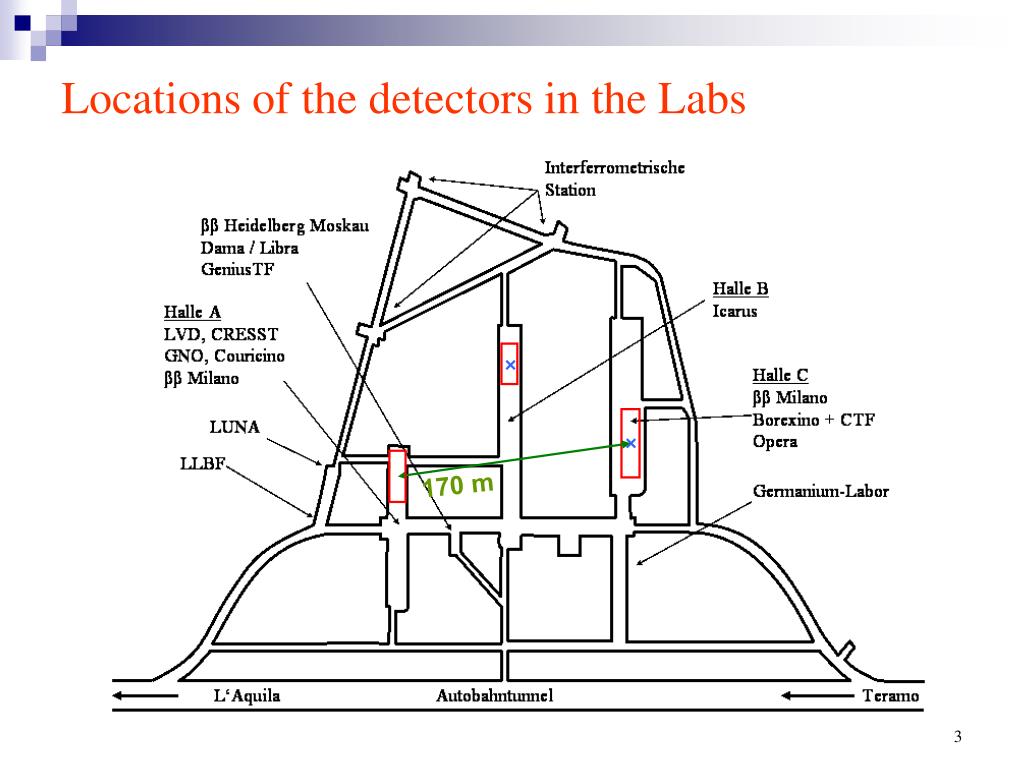 Locations of the detectors in the Labs

Interferrometrische Station

ββ Heidelberg Moskau
Dama / Libra
GeniusTF

Halle A
LVD, CRESST
GNO, Couricino
ββ Milano

LUNA

LLBF

Halle B
Icarus

Halle C
ββ Milano
Borexino + CTF
Opera

Germanium-Labor

170 m

L'Aquila

Autobahntunnel

Teramo

3